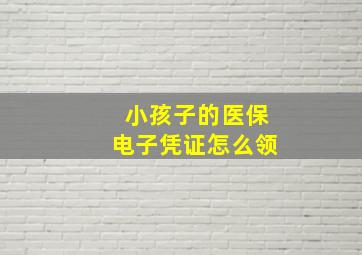 小孩子的医保
电子凭证怎么领